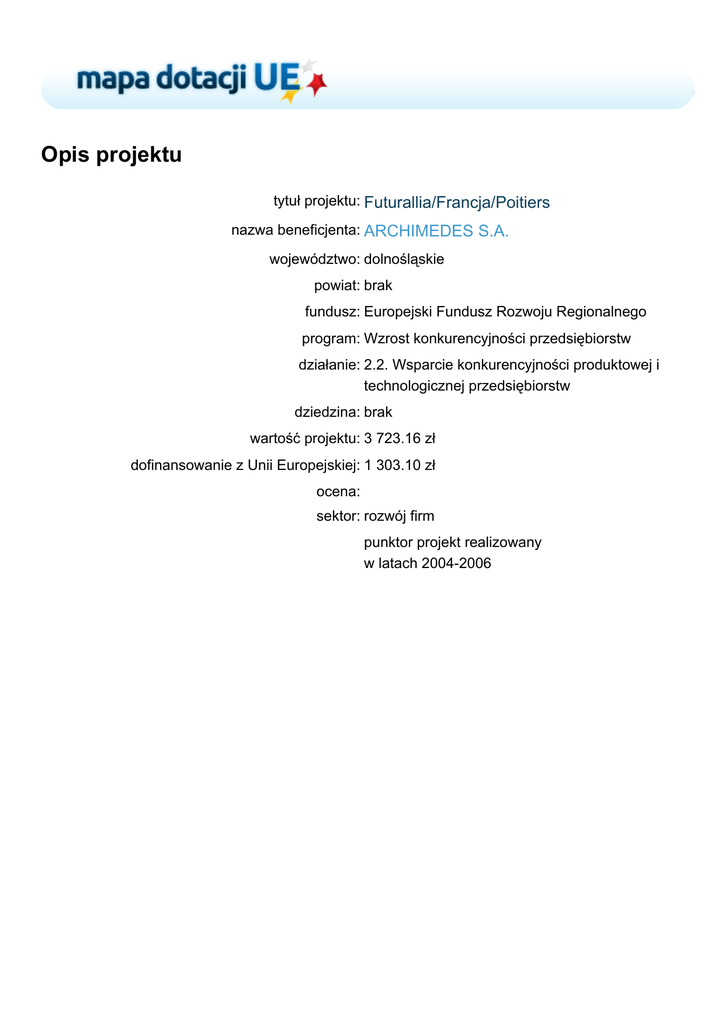 mapa dotacji UE

Opis projektu

tytuł projektu: Futurallia/Francja/Poitiers

nazwa beneficjenta: ARCHIMEDES S.A.

województwo: dolnośląskie

powiat: brak

fundusz: Europejski Fundusz Rozwoju Regionalnego

program: Wzrost konkurencyjności przedsiębiorstw

działanie: 2.2. Wsparcie konkurencyjności produktowej i technologicznej przedsiębiorstw

dziedzina: brak

wartość projektu: 3 723.16 zł

dofinansowanie z Unii Europejskiej: 1 303.10 zł

ocena:

sektor: rozwój firm

punktor projekt realizowany w latach 2004-2006